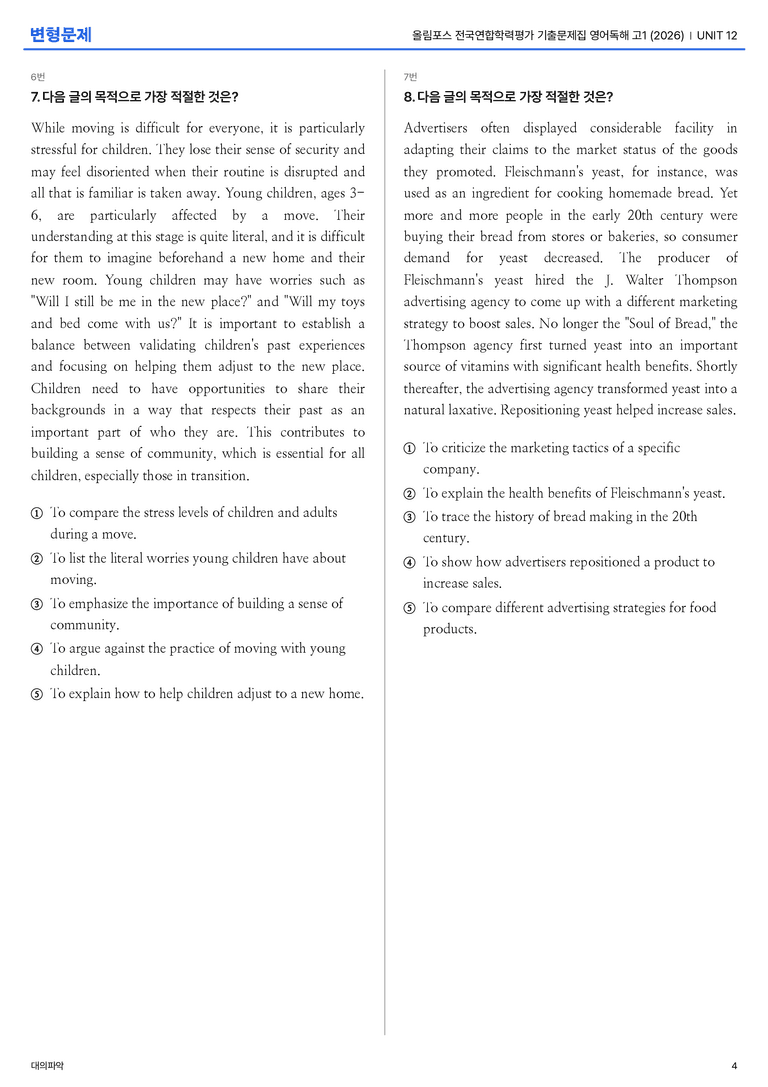 변형문제

올림포스 전국연합학력평가 기출문제집 영어독해 고1 (2026) | UNIT 12

6번

7. 다음 글의 목적으로 가장 적절한 것은?

While moving is difficult for everyone, it is particularly stressful for children. They lose their sense of security and may feel disoriented when their routine is disrupted and all that is familiar is taken away. Young children, ages 3-6, are particularly affected by a move. Their understanding at this stage is quite literal, and it is difficult for them to imagine beforehand a new home and their new room. Young children may have worries such as "Will I still be me in the new place?" and "Will my toys and bed come with us?" It is important to establish a balance between validating children's past experiences and focusing on helping them adjust to the new place. Children need to have opportunities to share their backgrounds in a way that respects their past as an important part of who they are. This contributes to building a sense of community, which is essential for all children, especially those in transition.

① To compare the stress levels of children and adults during a move.
② To list the literal worries young children have about moving.
③ To emphasize the importance of building a sense of community.
④ To argue against the practice of moving with young children.
⑤ To explain how to help children adjust to a new home.

7번

8. 다음 글의 목적으로 가장 적절한 것은?

Advertisers often displayed considerable facility in adapting their claims to the market status of the goods they promoted. Fleischmann's yeast, for instance, was used as an ingredient for cooking homemade bread. Yet more and more people in the early 20th century were buying their bread from stores or bakeries, so consumer demand for yeast decreased. The producer of Fleischmann's yeast hired the J. Walter Thompson advertising agency to come up with a different marketing strategy to boost sales. No longer the "Soul of Bread," the Thompson agency first turned yeast into an important source of vitamins with significant health benefits. Shortly thereafter, the advertising agency transformed yeast into a natural laxative. Repositioning yeast helped increase sales.

① To criticize the marketing tactics of a specific company.
② To explain the health benefits of Fleischmann's yeast.
③ To trace the history of bread making in the 20th century.
④ To show how advertisers repositioned a product to increase sales.
⑤ To compare different advertising strategies for food products.

대의파악

4